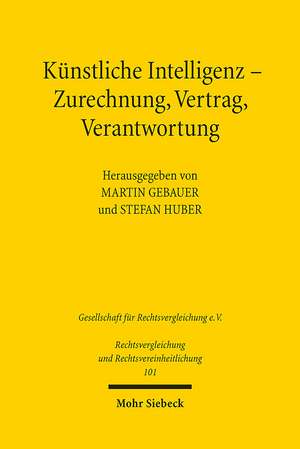 Künstliche Intelligenz – Zurechnung, Vertrag, Verantwortung

Herausgegeben von
MARTIN GEBAUER
und STEFAN HUBER

Gesellschaft für Rechtsvergleichung e.V.

Rechtsvergleichung
und Rechtsvereinheitlichung
101

Mohr Siebeck